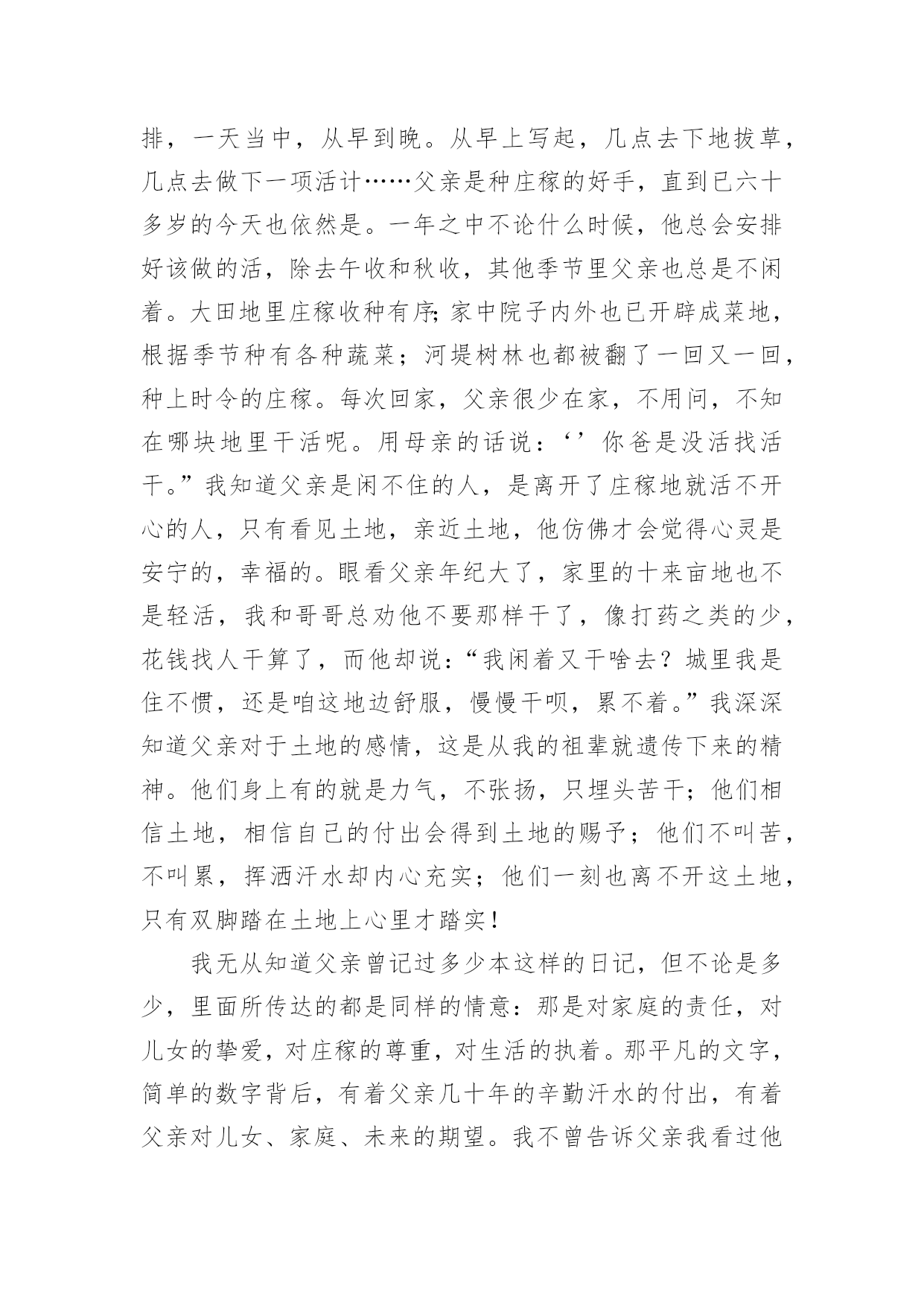 排，一天当中，从早到晚。从早上写起，几点去下地拔草，几点去做下一项活计……父亲是种庄稼的好手，直到已六十多岁的今天也依然是。一年之中不论什么时候，他总会安排好该做的活，除去午收和秋收，其他季节里父亲也总是不闲着。大田地里庄稼收种有序;家中院子内外也已开辟成菜地，根据季节种有各种蔬菜；河堤树林也都被翻了一回又一回，种上时令的庄稼。每次回家，父亲很少在家，不用问，不知在哪块地里干活呢。用母亲的话说：‘’你爸是没活找活干。”我知道父亲是闲不住的人，是离开了庄稼地就活不开心的人，只有看见土地，亲近土地，他仿佛才会觉得心灵是安宁的，幸福的。眼看父亲年纪大了，家里的十来亩地也不是轻活，我和哥哥总劝他不要那样干了，像打药之类的少，花钱找人干算了，而他却说：“我闲着又干啥去？城里我是住不惯，还是咱这地边舒服，慢慢干呗，累不着。”我深深知道父亲对于土地的感情，这是从我的祖辈就遗传下来的精神。他们身上有的就是力气，不张扬，只埋头苦干；他们相信土地，相信自己的付出会得到土地的赐予；他们不叫苦，不叫累，挥洒汗水却内心充实；他们一刻也离不开这土地，只有双脚踏在土地上心里才踏实！

我无从知道父亲曾记过多少本这样的日记，但不论是多少，里面所传达的都是同样的情意：那是对家庭的责任，对儿女的挚爱，对庄稼的尊重，对生活的执着。那平凡的文字，简单的数字背后，有着父亲几十年的辛勤汗水的付出，有着父亲对儿女、家庭、未来的期望。我不曾告诉父亲我看过他